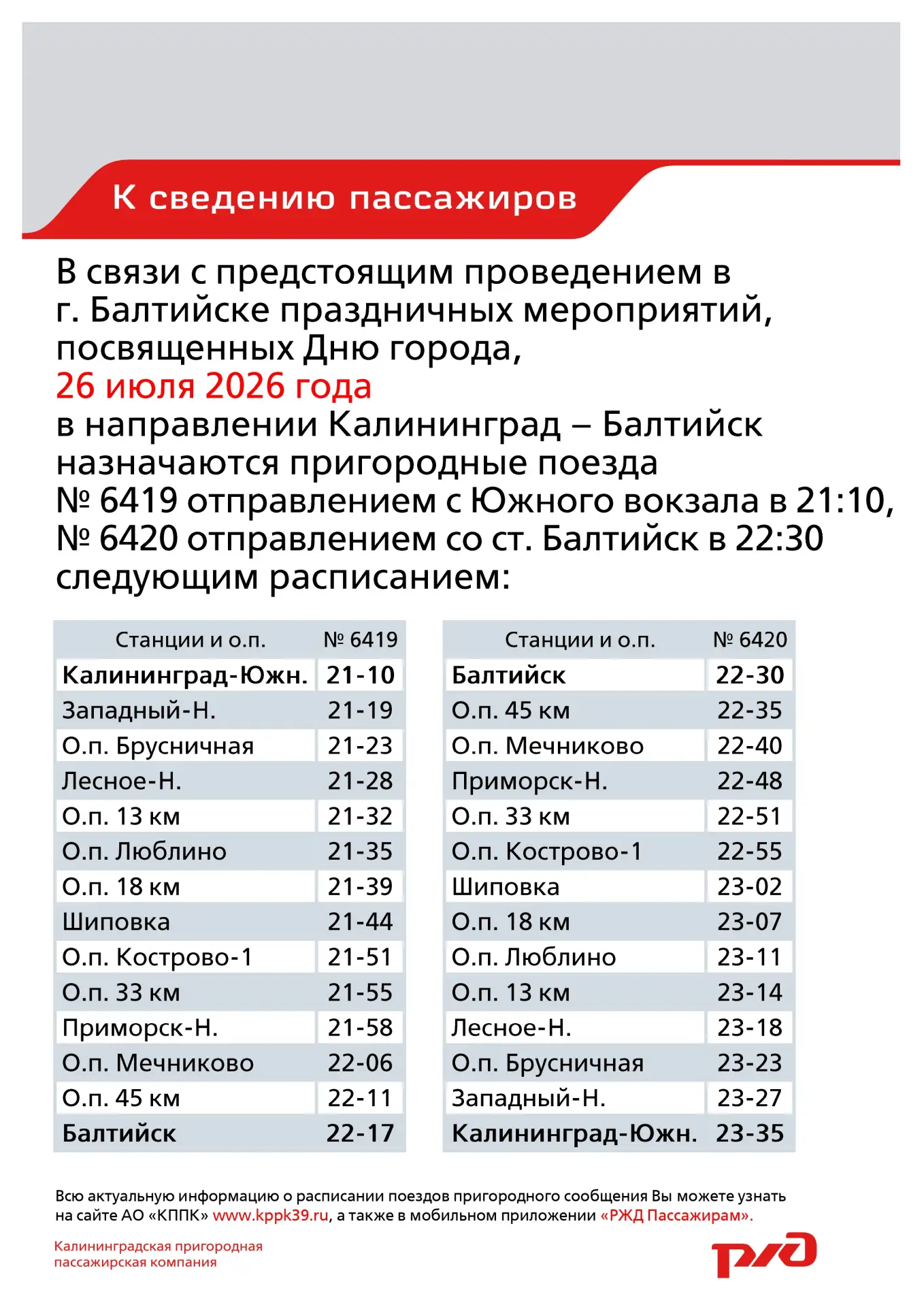 К сведению пассажиров

В связи с предстоящим проведением в г. Балтийске праздничных мероприятий, посвященных Дню города,
26 июля 2026 года
в направлении Калининград – Балтийск назначаются пригородные поезда
№ 6419 отправлением с Южного вокзала в 21:10,
№ 6420 отправлением со ст. Балтийск в 22:30
следующим расписанием:

| Станции и о.п. | № 6419 |
|---|---|
| Калининград-Южн. | 21-10 |
| Западный-Н. | 21-19 |
| О.п. Брусничная | 21-23 |
| Лесное-Н. | 21-28 |
| О.п. 13 км | 21-32 |
| О.п. Люблино | 21-35 |
| О.п. 18 км | 21-39 |
| Шиповка | 21-44 |
| О.п. Кострово-1 | 21-51 |
| О.п. 33 км | 21-55 |
| Приморск-Н. | 21-58 |
| О.п. Мечниково | 22-06 |
| О.п. 45 км | 22-11 |
| Балтийск | 22-17 |

| Станции и о.п. | № 6420 |
|---|---|
| Балтийск | 22-30 |
| О.п. 45 км | 22-35 |
| О.п. Мечниково | 22-40 |
| Приморск-Н. | 22-48 |
| О.п. 33 км | 22-51 |
| О.п. Кострово-1 | 22-55 |
| Шиповка | 23-02 |
| О.п. 18 км | 23-07 |
| О.п. Люблино | 23-11 |
| О.п. 13 км | 23-14 |
| Лесное-Н. | 23-18 |
| О.п. Брусничная | 23-23 |
| Западный-Н. | 23-27 |
| Калининград-Южн. | 23-35 |

Всю актуальную информацию о расписании поездов пригородного сообщения Вы можете узнать на сайте АО «КППК» www.kppk39.ru, а также в мобильном приложении «РЖД Пассажирам».

Калининградская пригородная пассажирская компания

РЖД